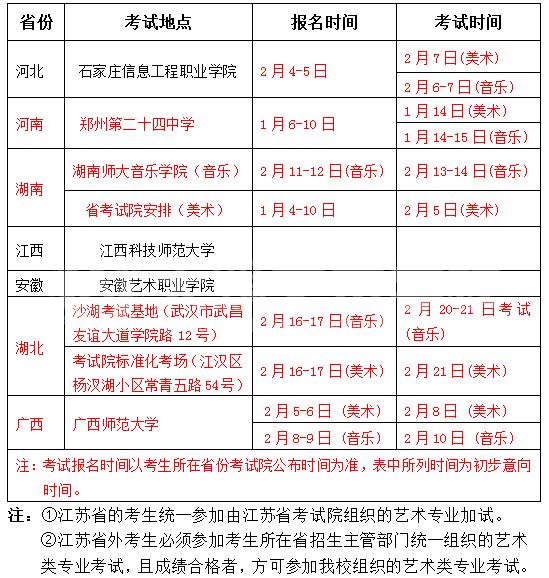 | 省份 | 考试地点 | 报名时间 | 考试时间 |
|---|---|---|---|
| 河北 | 石家庄信息工程职业学院 | 2月4-5日 | 2月7日(美术) |
| | | | 2月6-7日(音乐) |
| 河南 | 郑州第二十四中学 | 1月6-10日 | 1月14日(美术) |
| | | | 1月14-15日(音乐) |
| 湖南 | 湖南师大音乐学院（音乐） | 2月11-12日(音乐) | 2月13-14日(音乐) |
| | 省考试院安排（美术） | 1月4-10日 | 2月5日(美术) |
| 江西 | 江西科技师范大学 | | |
| 安徽 | 安徽艺术职业学院 | | |
| 湖北 | 沙湖考试基地（武汉市武昌友谊大道学院路12号） | 2月16-17日(音乐) | 2月20-21日考试(音乐) |
| | 考试院标准化考场（江汉区杨汉湖小区常青五路54号） | 2月16-17日(美术) | 2月21日(美术) |
| 广西 | 广西师范大学 | 2月5-6日（美术） | 2月8日（美术） |
| | | 2月8-9日（音乐） | 2月10日（音乐） |
| 注：考试报名时间以考生所在省份考试院公布时间为准，表中所列时间为初步意向时间。 | | | |

注：①江苏省的考生统一参加由江苏省考试院组织的艺术专业加试。
②江苏省外考生必须参加考生所在省招生主管部门统一组织的艺术类专业考试，且成绩合格者，方可参加我校组织的艺术类专业考试。